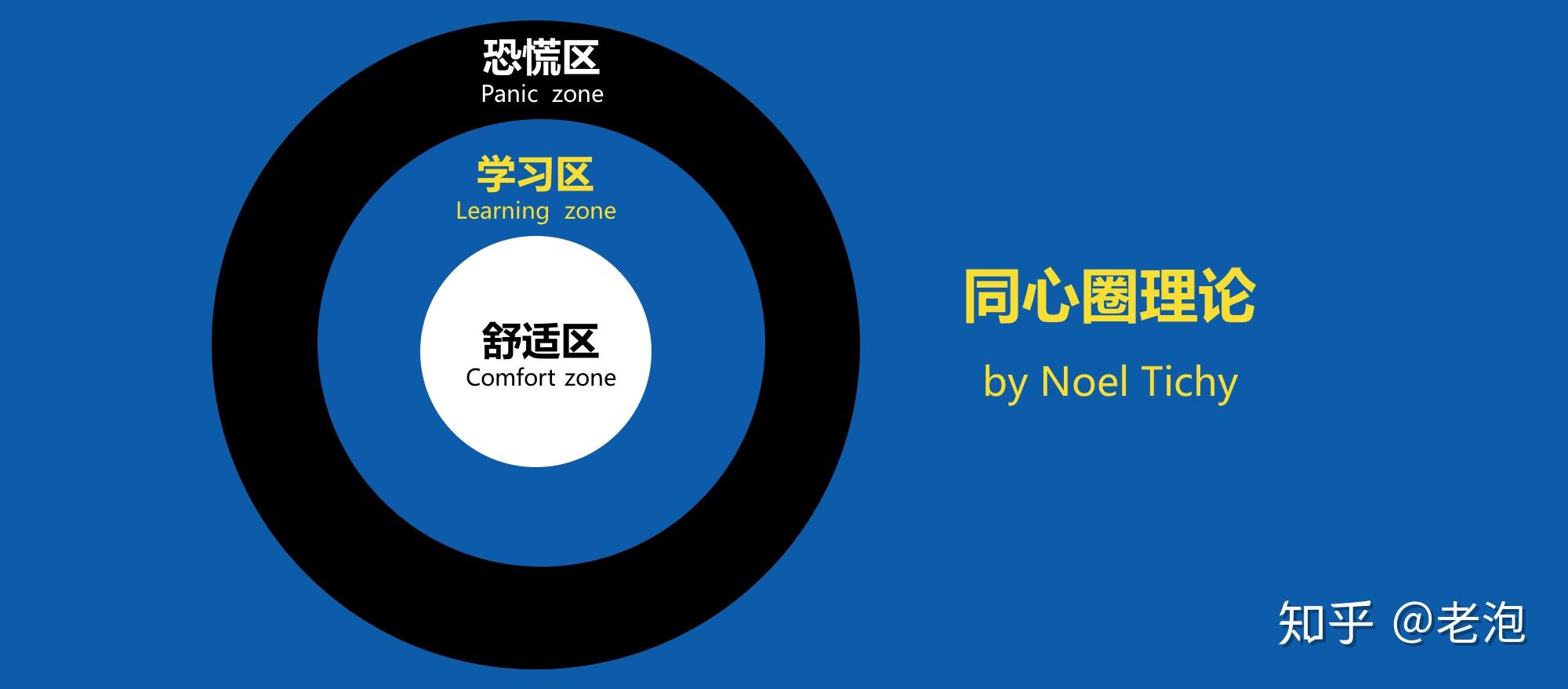 恐慌区
Panic zone

学习区
Learning zone

舒适区
Comfort zone

同心圈理论

by Noel Tichy

知乎 @老泡